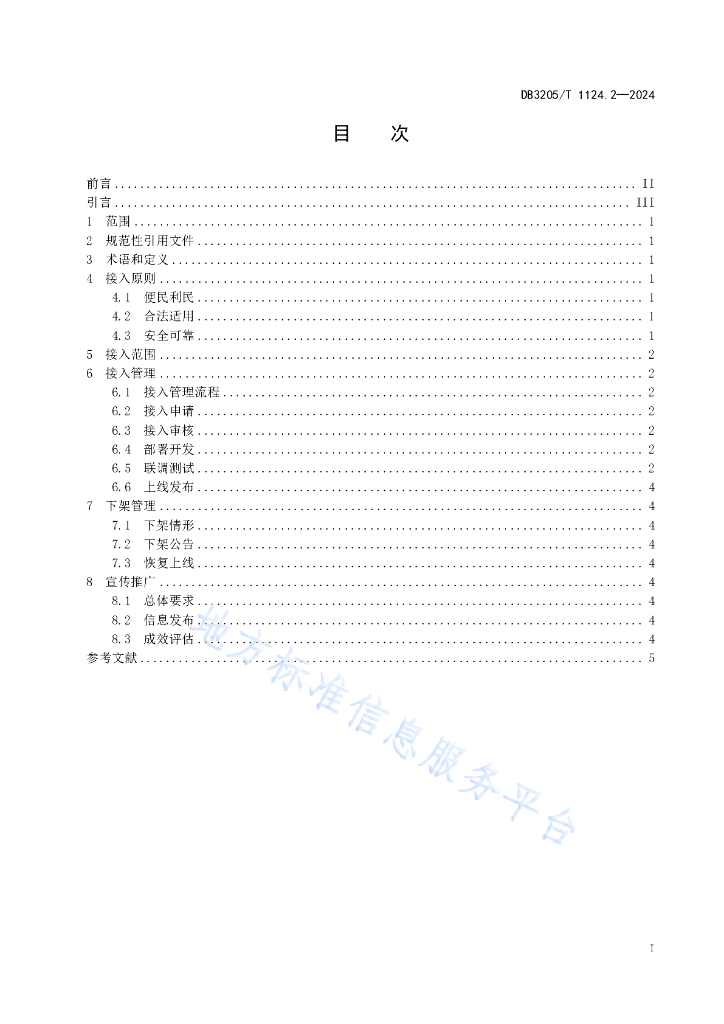 DB3205/T 1124.2—2024

目　次

前言 ........ II
引言 ........ III
1　范围 ........ 1
2　规范性引用文件 ........ 1
3　术语和定义 ........ 1
4　接入原则 ........ 1
4.1　便民利民 ........ 1
4.2　合法适用 ........ 1
4.3　安全可靠 ........ 1
5　接入范围 ........ 2
6　接入管理 ........ 2
6.1　接入管理流程 ........ 2
6.2　接入申请 ........ 2
6.3　接入审核 ........ 2
6.4　部署开发 ........ 2
6.5　联调测试 ........ 2
6.6　上线发布 ........ 4
7　下架管理 ........ 4
7.1　下架情形 ........ 4
7.2　下架公告 ........ 4
7.3　恢复上线 ........ 4
8　宣传推广 ........ 4
8.1　总体要求 ........ 4
8.2　信息发布 ........ 4
8.3　成效评估 ........ 4
参考文献 ........ 5

地方标准信息服务平台

I